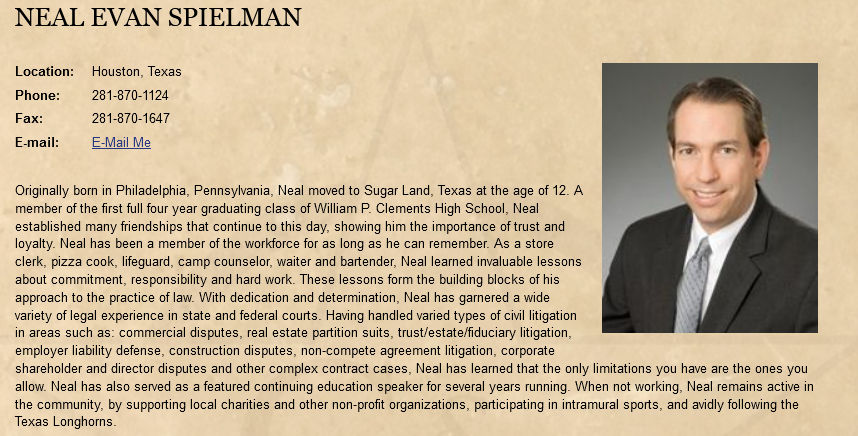 NEAL EVAN SPIELMAN

Location: Houston, Texas
Phone: 281-870-1124
Fax: 281-870-1647
E-mail: E-Mail Me

Originally born in Philadelphia, Pennsylvania, Neal moved to Sugar Land, Texas at the age of 12. A member of the first full four year graduating class of William P. Clements High School, Neal established many friendships that continue to this day, showing him the importance of trust and loyalty. Neal has been a member of the workforce for as long as he can remember. As a store clerk, pizza cook, lifeguard, camp counselor, waiter and bartender, Neal learned invaluable lessons about commitment, responsibility and hard work. These lessons form the building blocks of his approach to the practice of law. With dedication and determination, Neal has garnered a wide variety of legal experience in state and federal courts. Having handled varied types of civil litigation in areas such as: commercial disputes, real estate partition suits, trust/estate/fiduciary litigation, employer liability defense, construction disputes, non-compete agreement litigation, corporate shareholder and director disputes and other complex contract cases, Neal has learned that the only limitations you have are the ones you allow. Neal has also served as a featured continuing education speaker for several years running. When not working, Neal remains active in the community, by supporting local charities and other non-profit organizations, participating in intramural sports, and avidly following the Texas Longhorns.